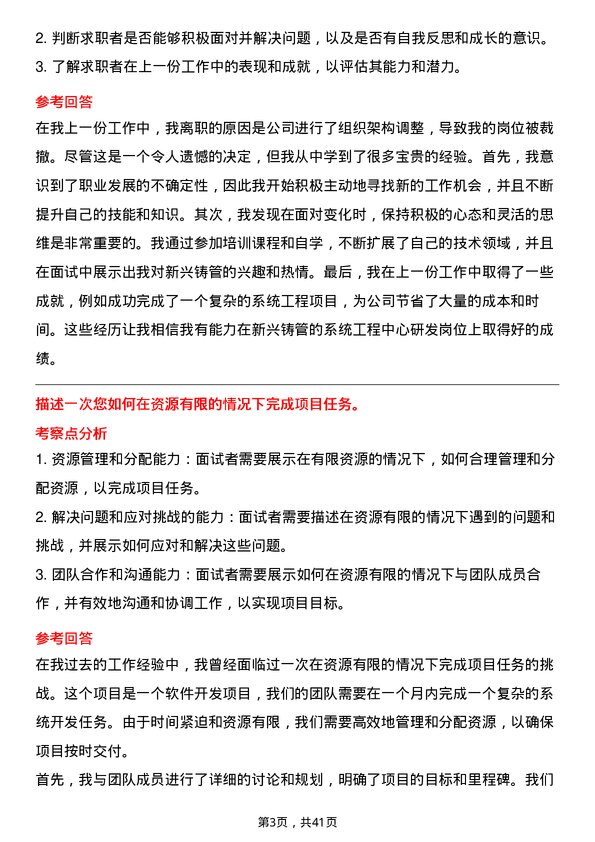 2. 判断求职者是否能够积极面对并解决问题，以及是否有自我反思和成长的意识。
3. 了解求职者在上一份工作中的表现和成就，以评估其能力和潜力。

参考回答

在我上一份工作中，我离职的原因是公司进行了组织架构调整，导致我的岗位被裁撤。尽管这是一个令人遗憾的决定，但我从中学到了很多宝贵的经验。首先，我意识到了职业发展的不确定性，因此我开始积极主动地寻找新的工作机会，并且不断提升自己的技能和知识。其次，我发现在面对变化时，保持积极的心态和灵活的思维是非常重要的。我通过参加培训课程和自学，不断扩展了自己的技术领域，并且在面试中展示出我对新兴铸管的兴趣和热情。最后，我在上一份工作中取得了一些成就，例如成功完成了一个复杂的系统工程项目，为公司节省了大量的成本和时间。这些经历让我相信我有能力在新兴铸管的系统工程中心研发岗位上取得好的成绩。

描述一次您如何在资源有限的情况下完成项目任务。

考察点分析

1. 资源管理和分配能力：面试者需要展示在有限资源的情况下，如何合理管理和分配资源，以完成项目任务。
2. 解决问题和应对挑战的能力：面试者需要描述在资源有限的情况下遇到的问题和挑战，并展示如何应对和解决这些问题。
3. 团队合作和沟通能力：面试者需要展示如何在资源有限的情况下与团队成员合作，并有效地沟通和协调工作，以实现项目目标。

参考回答

在我过去的工作经验中，我曾经面临过一次在资源有限的情况下完成项目任务的挑战。这个项目是一个软件开发项目，我们的团队需要在一个月内完成一个复杂的系统开发任务。由于时间紧迫和资源有限，我们需要高效地管理和分配资源，以确保项目按时交付。

首先，我与团队成员进行了详细的讨论和规划，明确了项目的目标和里程碑。我们

第3页，共41页